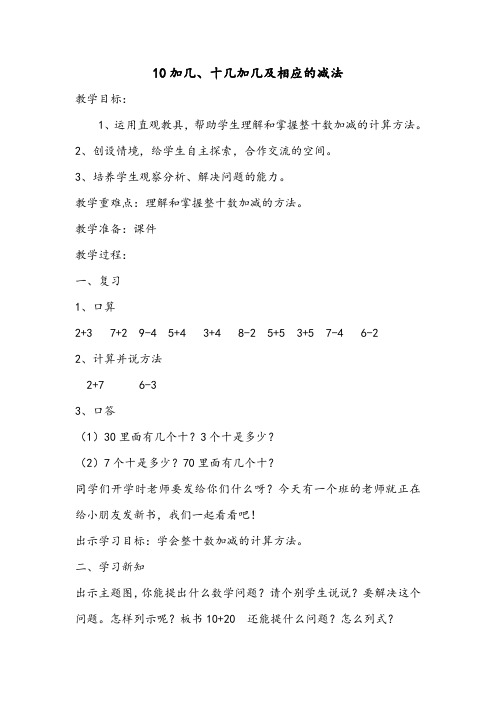 10加几、十几加几及相应的减法

教学目标：

1、运用直观教具，帮助学生理解和掌握整十数加减的计算方法。

2、创设情境，给学生自主探索，合作交流的空间。

3、培养学生观察分析、解决问题的能力。

教学重难点：理解和掌握整十数加减的方法。

教学准备：课件

教学过程：

一、复习

1、口算

2+3　7+2　9-4　5+4　3+4　8-2　5+5　3+5　7-4　6-2

2、计算并说方法

2+7　　6-3

3、口答

（1）30里面有几个十？3个十是多少？

（2）7个十是多少？70里面有几个十？

同学们开学时老师要发给你们什么呀？今天有一个班的老师就正在给小朋友发新书，我们一起看看吧！

出示学习目标：学会整十数加减的计算方法。

二、学习新知

出示主题图，你能提出什么数学问题？请个别学生说说？要解决这个问题。怎样列示呢？板书 10+20　还能提什么问题？怎么列式？